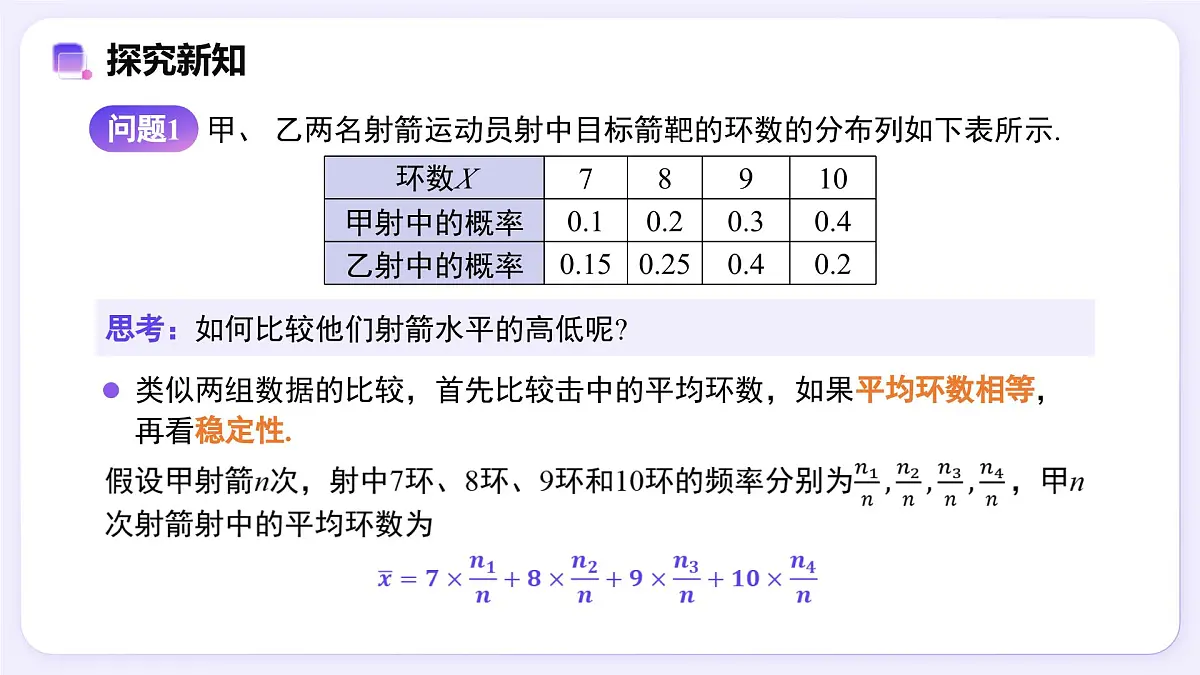 探究新知

问题1 甲、 乙两名射箭运动员射中目标箭靶的环数的分布列如下表所示.

| 环数$X$ | 7 | 8 | 9 | 10 |
|---|---|---|---|---|
| 甲射中的概率 | 0.1 | 0.2 | 0.3 | 0.4 |
| 乙射中的概率 | 0.15 | 0.25 | 0.4 | 0.2 |

思考：如何比较他们射箭水平的高低呢?

类似两组数据的比较，首先比较击中的平均环数，如果平均环数相等，再看稳定性.

假设甲射箭$n$次，射中7环、8环、9环和10环的频率分别为$\frac{n_1}{n},\frac{n_2}{n},\frac{n_3}{n},\frac{n_4}{n}$，甲$n$次射箭射中的平均环数为

$\bar{x}=7\times\frac{n_1}{n}+8\times\frac{n_2}{n}+9\times\frac{n_3}{n}+10\times\frac{n_4}{n}$